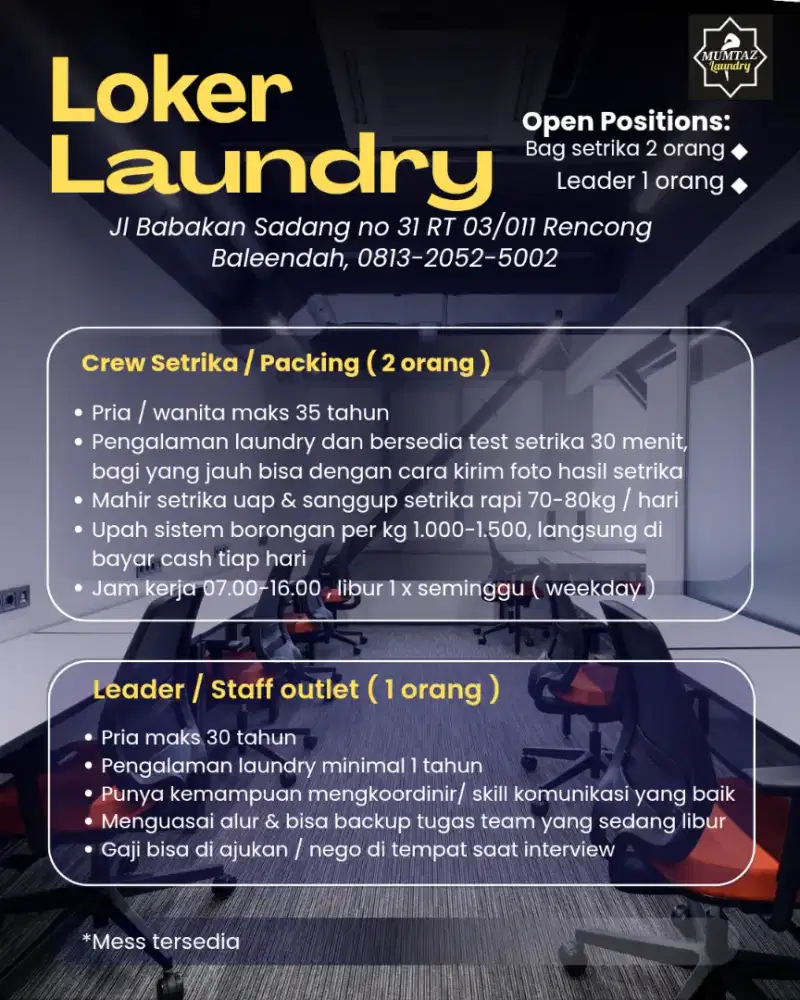 MUMTAZ Laundry

Loker Laundry

Open Positions:
Bag setrika 2 orang ◆
Leader 1 orang ◆

Jl Babakan Sadang no 31 RT 03/011 Rencong Baleendah, 0813-2052-5002

Crew Setrika / Packing ( 2 orang )

• Pria / wanita maks 35 tahun
• Pengalaman laundry dan bersedia test setrika 30 menit, bagi yang jauh bisa dengan cara kirim foto hasil setrika
• Mahir setrika uap & sanggup setrika rapi 70-80kg / hari
• Upah sistem borongan per kg 1.000-1.500, langsung di bayar cash tiap hari
• Jam kerja 07.00-16.00 , libur 1 x seminggu ( weekday )

Leader / Staff outlet ( 1 orang )

• Pria maks 30 tahun
• Pengalaman laundry minimal 1 tahun
• Punya kemampuan mengkoordinir/ skill komunikasi yang baik
• Menguasai alur & bisa backup tugas team yang sedang libur
• Gaji bisa di ajukan / nego di tempat saat interview

*Mess tersedia